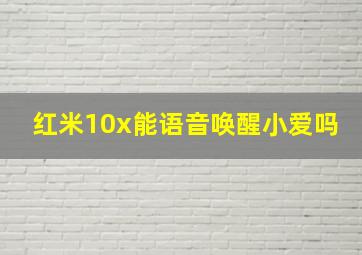 红米10x能语音唤醒小爱吗